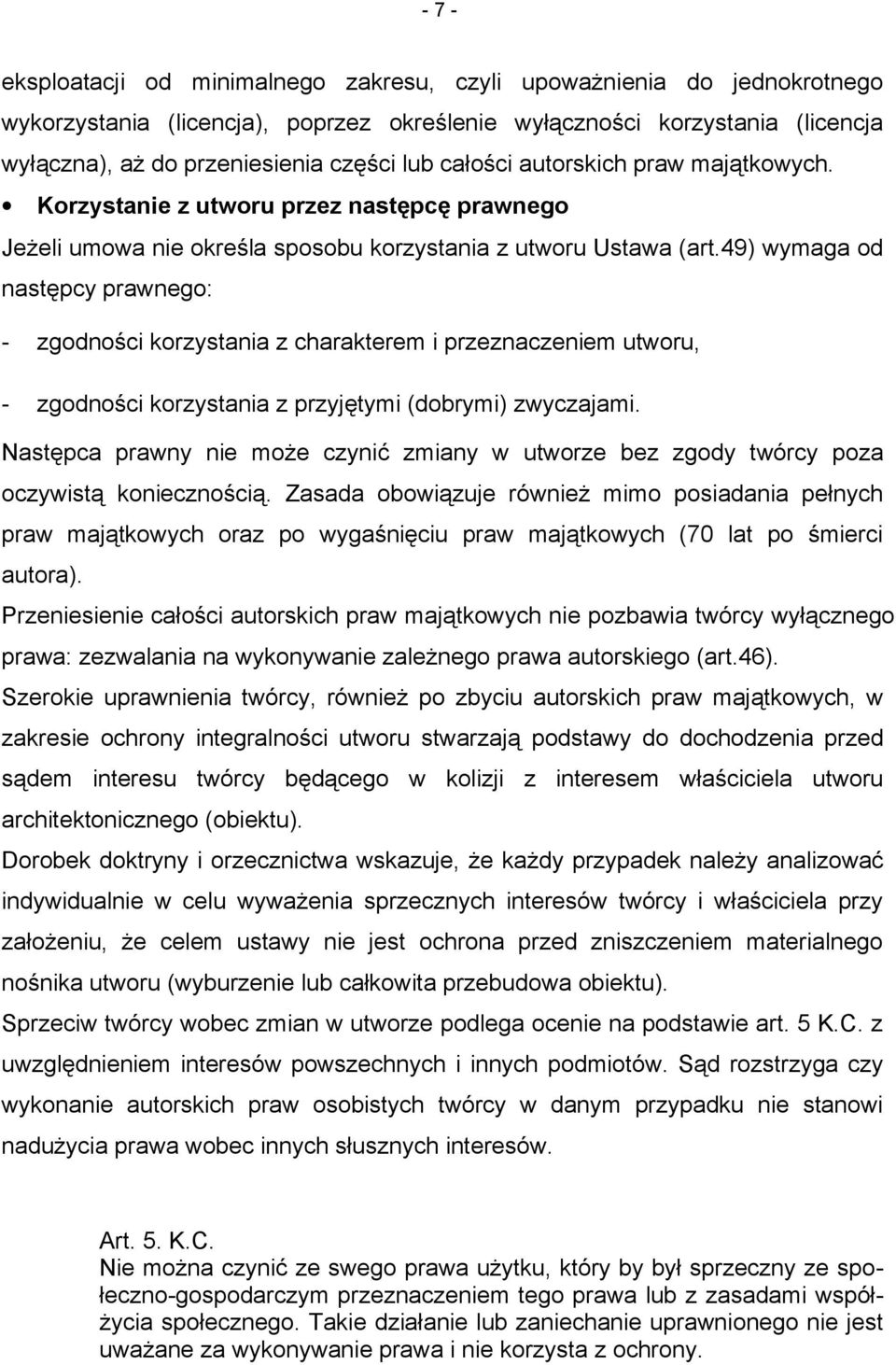 - 7 -

eksploatacji od minimalnego zakresu, czyli upoważnienia do jednokrotnego wykorzystania (licencja), poprzez określenie wyłączności korzystania (licencja wyłączna), aż do przeniesienia części lub całości autorskich praw majątkowych.

• Korzystanie z utworu przez następcę prawnego

Jeżeli umowa nie określa sposobu korzystania z utworu Ustawa (art.49) wymaga od następcy prawnego:

- zgodności korzystania z charakterem i przeznaczeniem utworu,

- zgodności korzystania z przyjętymi (dobrymi) zwyczajami.

Następca prawny nie może czynić zmiany w utworze bez zgody twórcy poza oczywistą koniecznością. Zasada obowiązuje również mimo posiadania pełnych praw majątkowych oraz po wygaśnięciu praw majątkowych (70 lat po śmierci autora).

Przeniesienie całości autorskich praw majątkowych nie pozbawia twórcy wyłącznego prawa: zezwalania na wykonywanie zależnego prawa autorskiego (art.46).

Szerokie uprawnienia twórcy, również po zbyciu autorskich praw majątkowych, w zakresie ochrony integralności utworu stwarzają podstawy do dochodzenia przed sądem interesu twórcy będącego w kolizji z interesem właściciela utworu architektonicznego (obiektu).

Dorobek doktryny i orzecznictwa wskazuje, że każdy przypadek należy analizować indywidualnie w celu wyważenia sprzecznych interesów twórcy i właściciela przy założeniu, że celem ustawy nie jest ochrona przed zniszczeniem materialnego nośnika utworu (wyburzenie lub całkowita przebudowa obiektu).

Sprzeciw twórcy wobec zmian w utworze podlega ocenie na podstawie art. 5 K.C. z uwzględnieniem interesów powszechnych i innych podmiotów. Sąd rozstrzyga czy wykonanie autorskich praw osobistych twórcy w danym przypadku nie stanowi nadużycia prawa wobec innych słusznych interesów.

Art. 5. K.C.
Nie można czynić ze swego prawa użytku, który by był sprzeczny ze społeczno-gospodarczym przeznaczeniem tego prawa lub z zasadami współżycia społecznego. Takie działanie lub zaniechanie uprawnionego nie jest uważane za wykonywanie prawa i nie korzysta z ochrony.